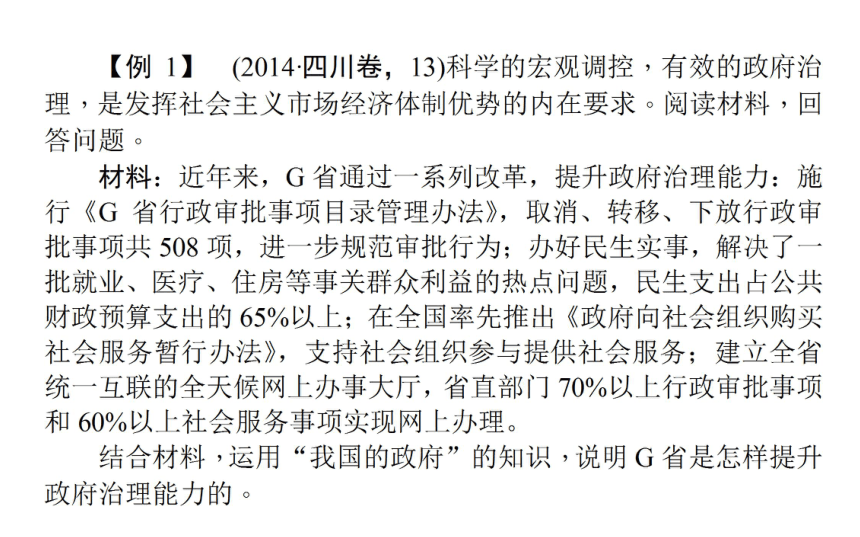 【例 1】 (2014·四川卷，13)科学的宏观调控，有效的政府治理，是发挥社会主义市场经济体制优势的内在要求。阅读材料，回答问题。

材料：近年来，G 省通过一系列改革，提升政府治理能力：施行《G 省行政审批事项目录管理办法》，取消、转移、下放行政审批事项共 508 项，进一步规范审批行为；办好民生实事，解决了一批就业、医疗、住房等事关群众利益的热点问题，民生支出占公共财政预算支出的 65%以上；在全国率先推出《政府向社会组织购买社会服务暂行办法》，支持社会组织参与提供社会服务；建立全省统一互联的全天候网上办事大厅，省直部门 70%以上行政审批事项和 60%以上社会服务事项实现网上办理。

结合材料，运用“我国的政府”的知识，说明 G 省是怎样提升政府治理能力的。